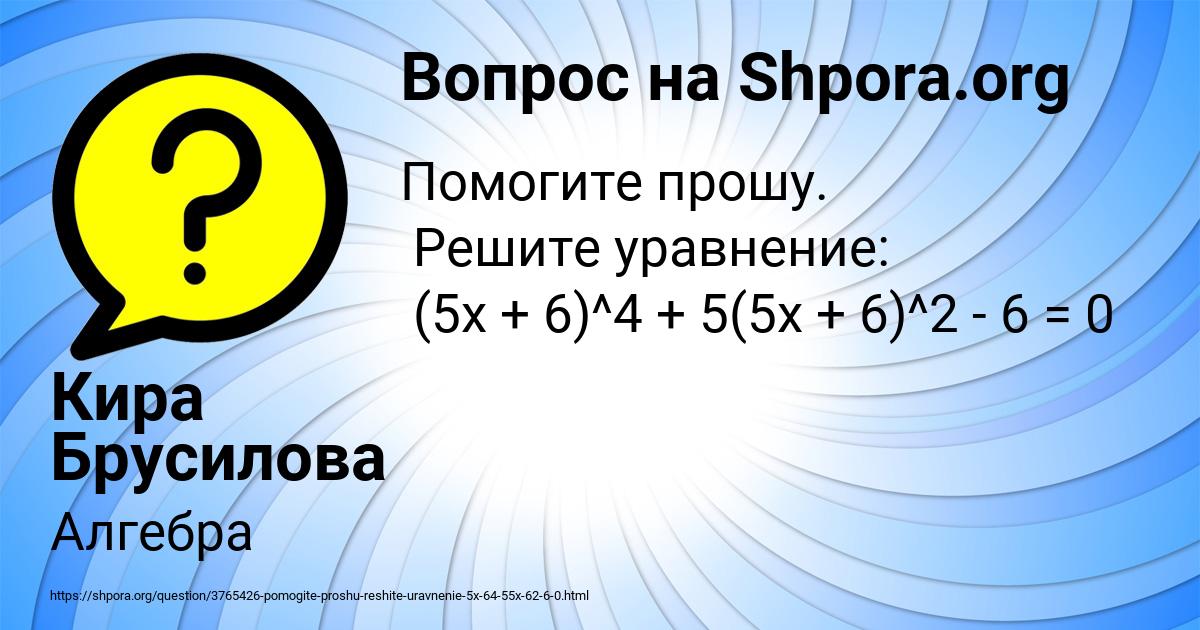 Вопрос на Shpora.org

Помогите прошу.
Решите уравнение:
(5x + 6)^4 + 5(5x + 6)^2 - 6 = 0

Кира Брусилова

Алгебра

https://shpora.org/question/3765426-pomogite-proshu-reshite-uravnenie-5x-64-55x-62-6-0.html